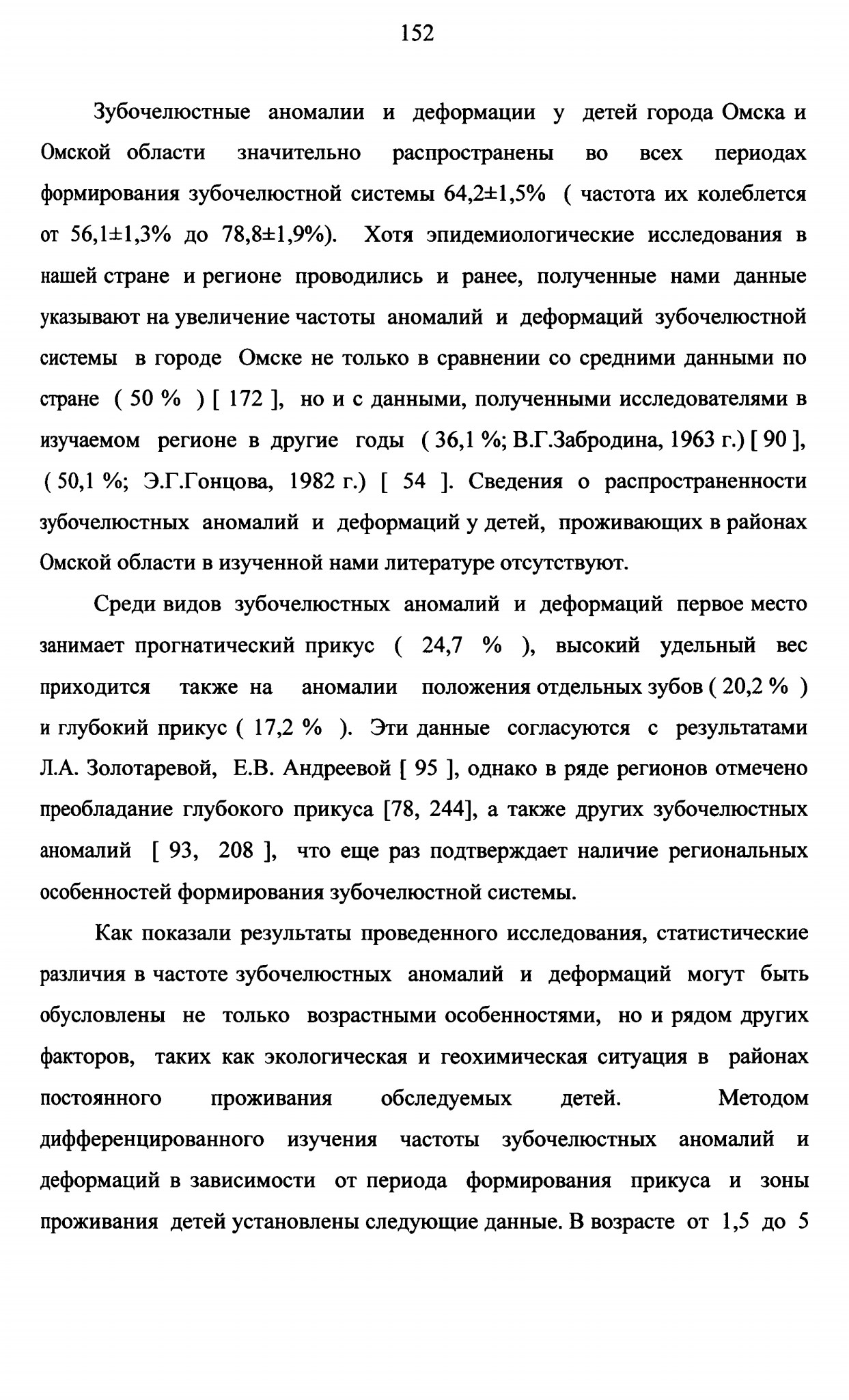 152

Зубочелюстные аномалии и деформации у детей города Омска и Омской области значительно распространены во всех периодах формирования зубочелюстной системы 64,2±1,5% ( частота их колеблется от 56,1±1,3% до 78,8±1,9%). Хотя эпидемиологические исследования в нашей стране и регионе проводились и ранее, полученные нами данные указывают на увеличение частоты аномалий и деформаций зубочелюстной системы в городе Омске не только в сравнении со средними данными по стране ( 50 % ) [ 172 ], но и с данными, полученными исследователями в изучаемом регионе в другие годы ( 36,1 %; В.Г.Забродина, 1963 г.) [ 90 ], ( 50,1 %; Э.Г.Гонцова, 1982 г.) [ 54 ]. Сведения о распространенности зубочелюстных аномалий и деформаций у детей, проживающих в районах Омской области в изученной нами литературе отсутствуют.

Среди видов зубочелюстных аномалий и деформаций первое место занимает прогнатический прикус ( 24,7 % ), высокий удельный вес приходится также на аномалии положения отдельных зубов ( 20,2 % ) и глубокий прикус ( 17,2 % ). Эти данные согласуются с результатами Л.А. Золотаревой, Е.В. Андреевой [ 95 ], однако в ряде регионов отмечено преобладание глубокого прикуса [78, 244], а также других зубочелюстных аномалий [ 93, 208 ], что еще раз подтверждает наличие региональных особенностей формирования зубочелюстной системы.

Как показали результаты проведенного исследования, статистические различия в частоте зубочелюстных аномалий и деформаций могут быть обусловлены не только возрастными особенностями, но и рядом других факторов, таких как экологическая и геохимическая ситуация в районах постоянного проживания обследуемых детей. Методом дифференцированного изучения частоты зубочелюстных аномалий и деформаций в зависимости от периода формирования прикуса и зоны проживания детей установлены следующие данные. В возрасте от 1,5 до 5